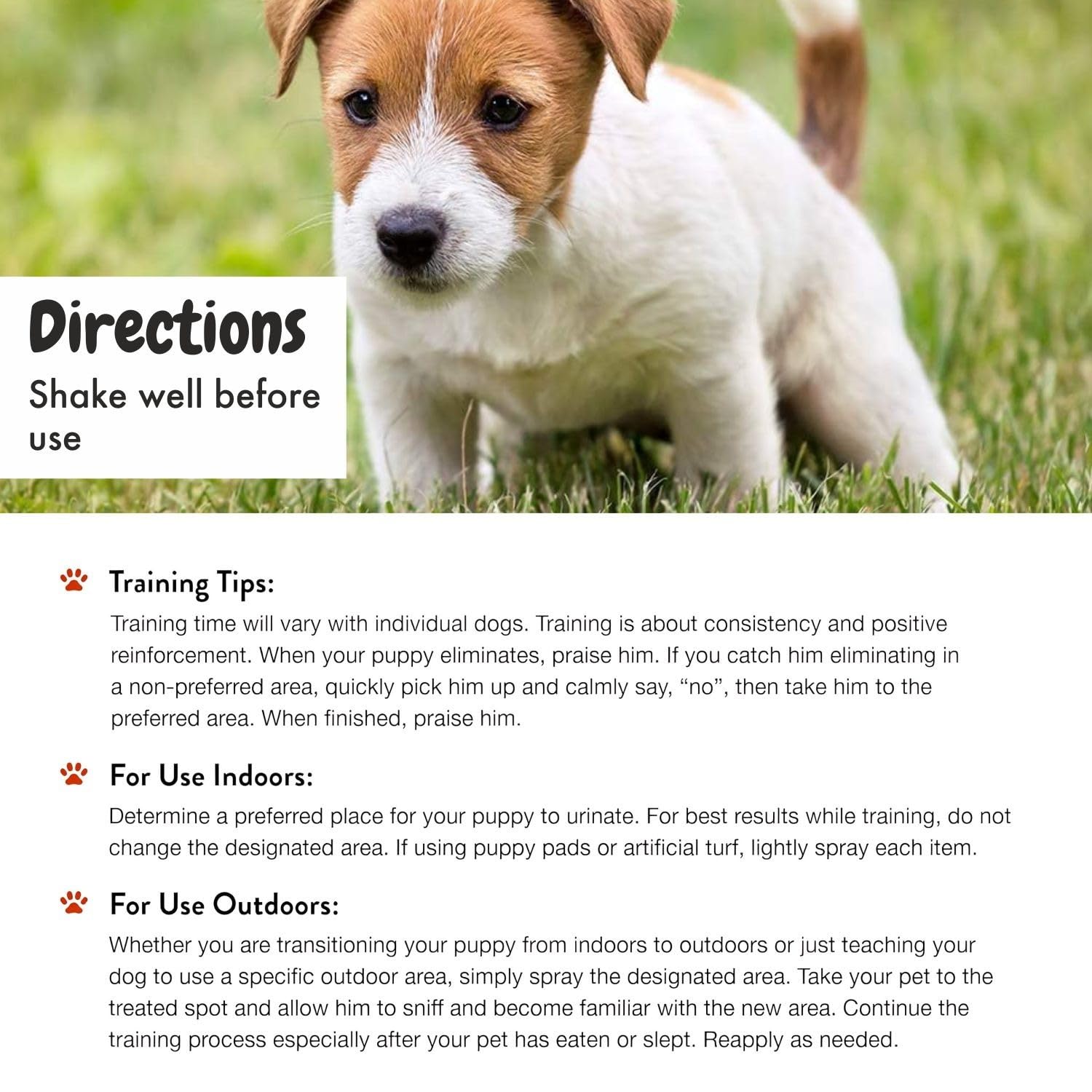 Directions
Shake well before use

Training Tips:
Training time will vary with individual dogs. Training is about consistency and positive reinforcement. When your puppy eliminates, praise him. If you catch him eliminating in a non-preferred area, quickly pick him up and calmly say, “no”, then take him to the preferred area. When finished, praise him.

For Use Indoors:
Determine a preferred place for your puppy to urinate. For best results while training, do not change the designated area. If using puppy pads or artificial turf, lightly spray each item.

For Use Outdoors:
Whether you are transitioning your puppy from indoors to outdoors or just teaching your dog to use a specific outdoor area, simply spray the designated area. Take your pet to the treated spot and allow him to sniff and become familiar with the new area. Continue the training process especially after your pet has eaten or slept. Reapply as needed.